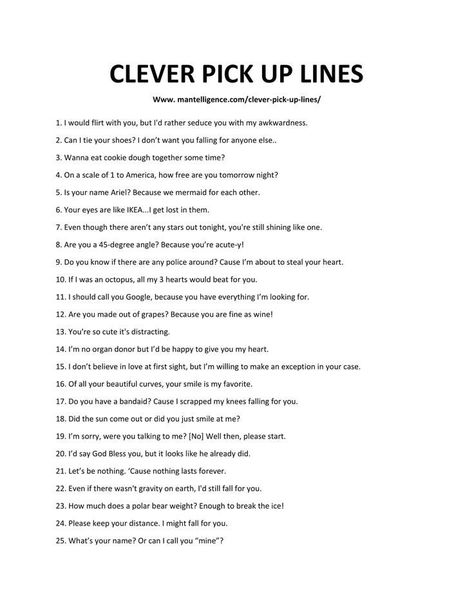 CLEVER PICK UP LINES

Www. mantelligence.com/clever-pick-up-lines/

1. I would flirt with you, but I'd rather seduce you with my awkwardness.

2. Can I tie your shoes? I don't want you falling for anyone else..

3. Wanna eat cookie dough together some time?

4. On a scale of 1 to America, how free are you tomorrow night?

5. Is your name Ariel? Because we mermaid for each other.

6. Your eyes are like IKEA...I get lost in them.

7. Even though there aren't any stars out tonight, you're still shining like one.

8. Are you a 45-degree angle? Because you're acute-y!

9. Do you know if there are any police around? Cause I'm about to steal your heart.

10. If I was an octopus, all my 3 hearts would beat for you.

11. I should call you Google, because you have everything I'm looking for.

12. Are you made out of grapes? Because you are fine as wine!

13. You're so cute it's distracting.

14. I'm no organ donor but I'd be happy to give you my heart.

15. I don't believe in love at first sight, but I'm willing to make an exception in your case.

16. Of all your beautiful curves, your smile is my favorite.

17. Do you have a bandaid? Cause I scrapped my knees falling for you.

18. Did the sun come out or did you just smile at me?

19. I'm sorry, were you talking to me? [No] Well then, please start.

20. I'd say God Bless you, but it looks like he already did.

21. Let's be nothing. 'Cause nothing lasts forever.

22. Even if there wasn't gravity on earth, I'd still fall for you.

23. How much does a polar bear weight? Enough to break the ice!

24. Please keep your distance. I might fall for you.

25. What's your name? Or can I call you "mine"?